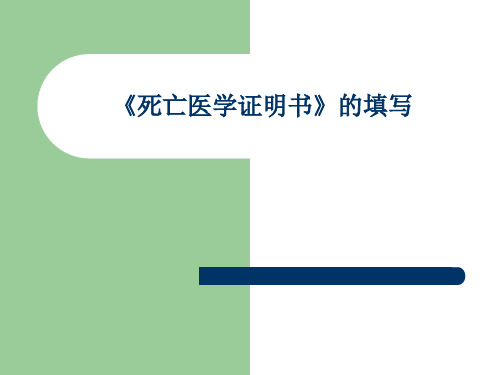 《死亡医学证明书》的填写